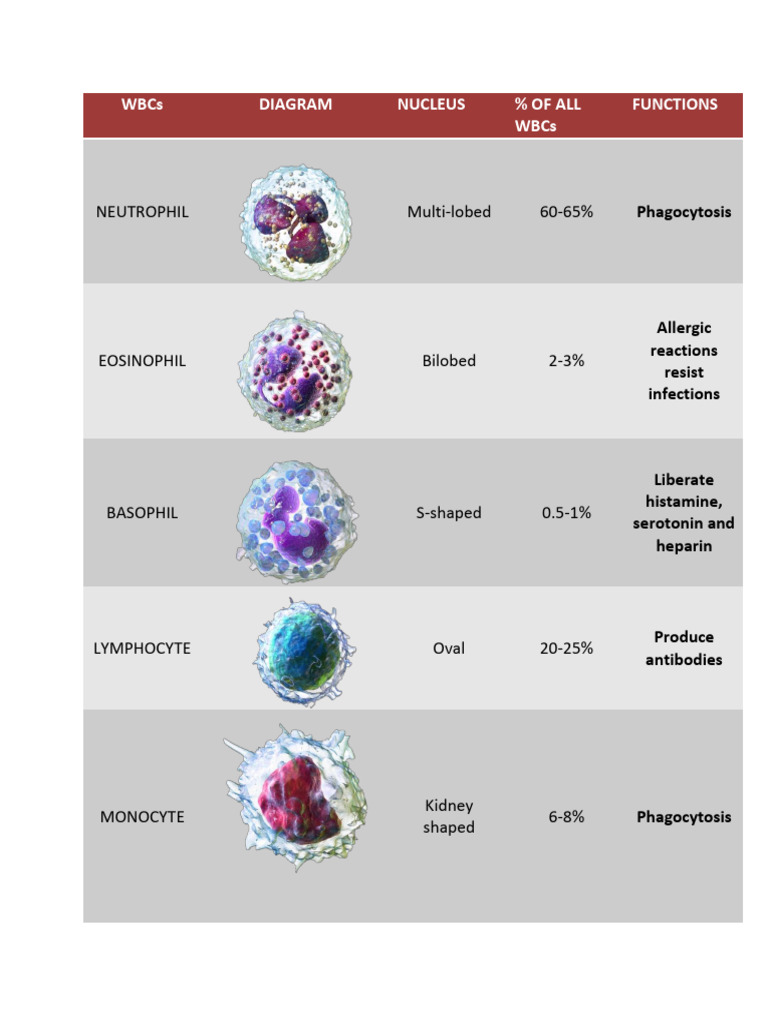 | WBCs | DIAGRAM | NUCLEUS | % OF ALL WBCs | FUNCTIONS |
|---|---|---|---|---|
| NEUTROPHIL | | Multi-lobed | 60-65% | Phagocytosis |
| EOSINOPHIL | | Bilobed | 2-3% | Allergic reactions resist infections |
| BASOPHIL | | S-shaped | 0.5-1% | Liberate histamine, serotonin and heparin |
| LYMPHOCYTE | | Oval | 20-25% | Produce antibodies |
| MONOCYTE | | Kidney shaped | 6-8% | Phagocytosis |